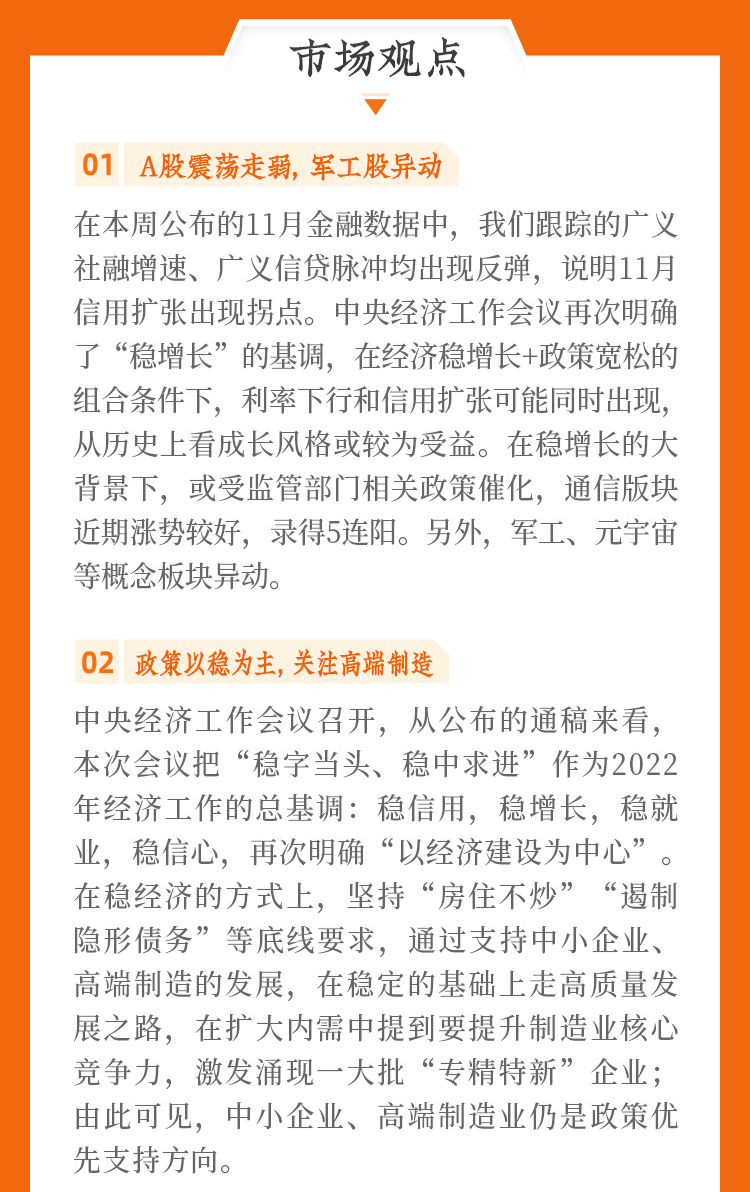 市场观点

01 A股震荡走弱，军工股异动

在本周公布的11月金融数据中，我们跟踪的广义社融增速、广义信贷脉冲均出现反弹，说明11月信用扩张出现拐点。中央经济工作会议再次明确了“稳增长”的基调，在经济稳增长+政策宽松的组合条件下，利率下行和信用扩张可能同时出现，从历史上看成长风格或较为受益。在稳增长的大背景下，或受监管部门相关政策催化，通信版块近期涨势较好，录得5连阳。另外，军工、元宇宙等概念板块异动。

02 政策以稳为主，关注高端制造

中央经济工作会议召开，从公布的通稿来看，本次会议把“稳字当头、稳中求进”作为2022年经济工作的总基调：稳信用，稳增长，稳就业，稳信心，再次明确“以经济建设为中心”。在稳经济的方式上，坚持“房住不炒”“遏制隐形债务”等底线要求，通过支持中小企业、高端制造的发展，在稳定的基础上走高质量发展之路，在扩大内需中提到要提升制造业核心竞争力，激发涌现一大批“专精特新”企业；由此可见，中小企业、高端制造业仍是政策优先支持方向。